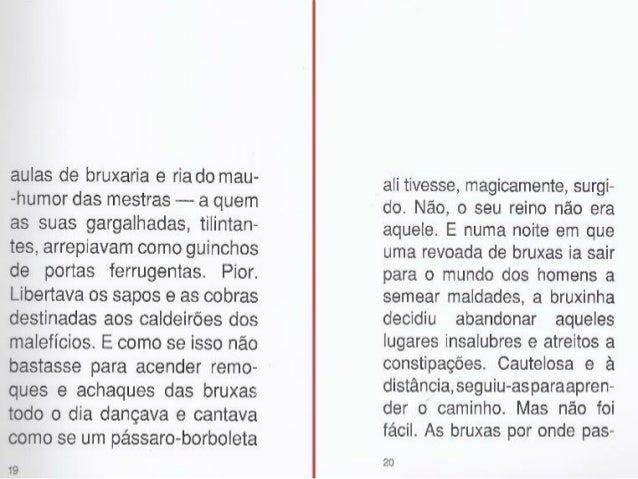 aulas de bruxaria e ria do mau-humor das mestras — a quem as suas gargalhadas, tilintantes, arrepiavam como guinchos de portas ferrugentas. Pior. Libertava os sapos e as cobras destinadas aos caldeirões dos malefícios. E como se isso não bastasse para acender remoques e achaques das bruxas todo o dia dançava e cantava como se um pássaro-borboleta

19

ali tivesse, magicamente, surgido. Não, o seu reino não era aquele. E numa noite em que uma revoada de bruxas ia sair para o mundo dos homens a semear maldades, a bruxinha decidiu abandonar aqueles lugares insalubres e atreitos a constipações. Cautelosa e à distância, seguiu-as para aprender o caminho. Mas não foi fácil. As bruxas por onde pas-

20